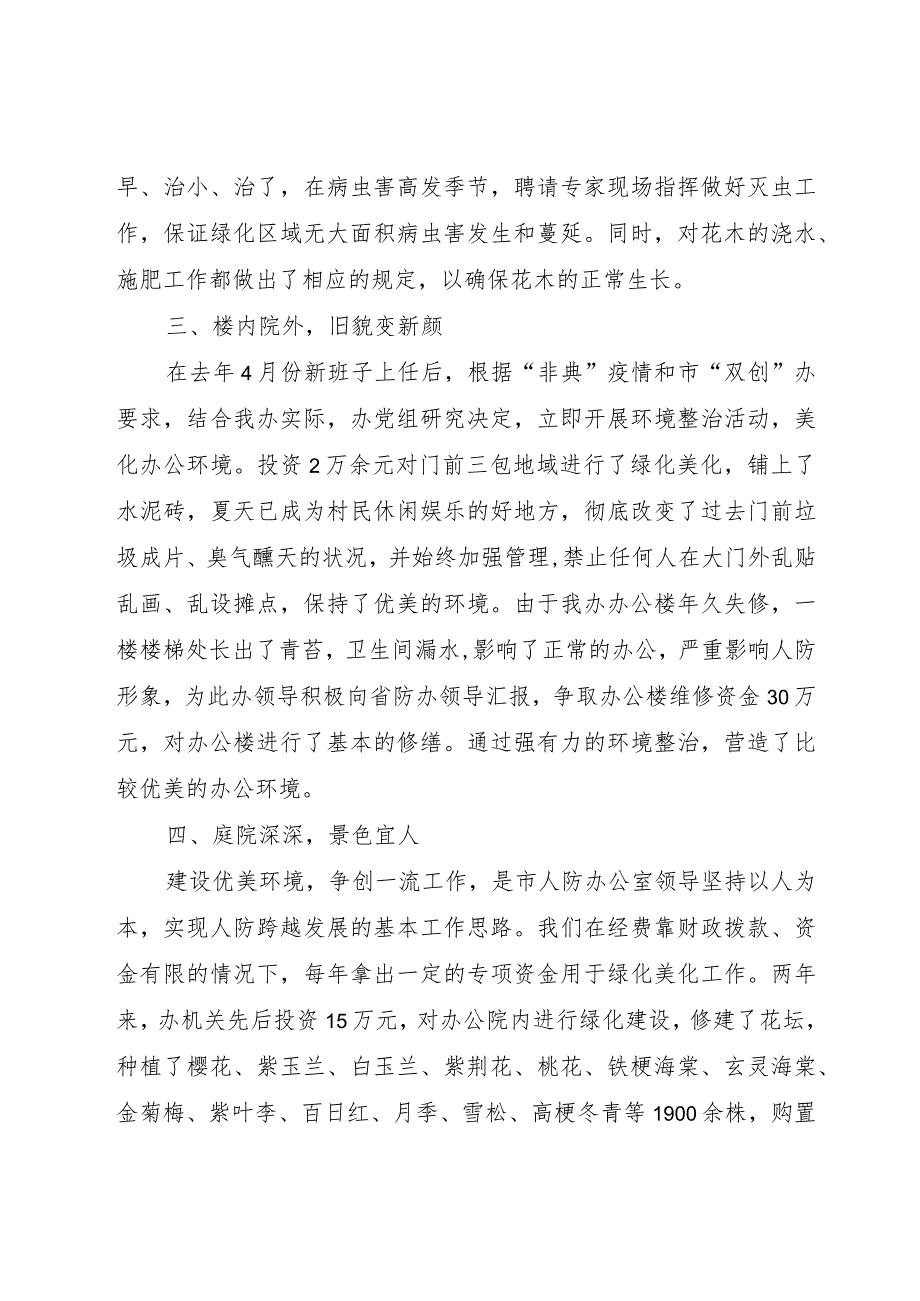 早、治小、治了，在病虫害高发季节，聘请专家现场指挥做好灭虫工作，保证绿化区域无大面积病虫害发生和蔓延。同时，对花木的浇水、施肥工作都做出了相应的规定，以确保花木的正常生长。

三、楼内院外，旧貌变新颜

在去年4月份新班子上任后，根据“非典”疫情和市“双创”办要求，结合我办实际，办党组研究决定，立即开展环境整治活动，美化办公环境。投资2万余元对门前三包地域进行了绿化美化，铺上了水泥砖，夏天已成为村民休闲娱乐的好地方，彻底改变了过去门前垃圾成片、臭气醺天的状况，并始终加强管理,禁止任何人在大门外乱贴乱画、乱设摊点，保持了优美的环境。由于我办办公楼年久失修，一楼楼梯处长出了青苔，卫生间漏水,影响了正常的办公，严重影响人防形象，为此办领导积极向省防办领导汇报，争取办公楼维修资金30万元，对办公楼进行了基本的修缮。通过强有力的环境整治，营造了比较优美的办公环境。

四、庭院深深，景色宜人

建设优美环境，争创一流工作，是市人防办公室领导坚持以人为本，实现人防跨越发展的基本工作思路。我们在经费靠财政拨款、资金有限的情况下，每年拿出一定的专项资金用于绿化美化工作。两年来，办机关先后投资15万元，对办公院内进行绿化建设，修建了花坛，种植了樱花、紫玉兰、白玉兰、紫荆花、桃花、铁梗海棠、玄灵海棠、金菊梅、紫叶李、百日红、月季、雪松、高梗冬青等1900余株，购置